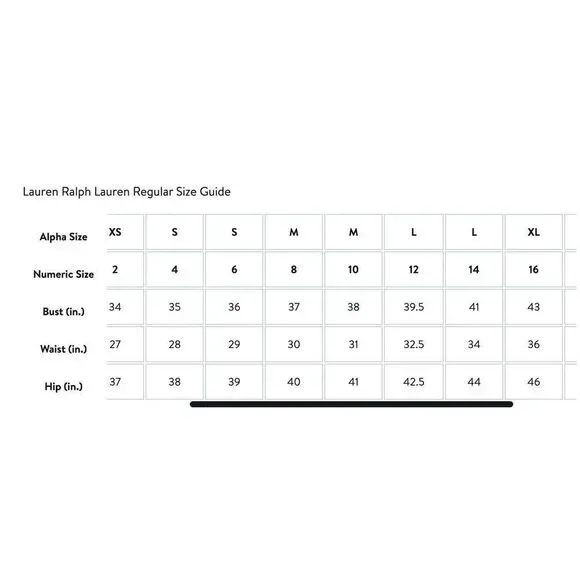 Lauren Ralph Lauren Regular Size Guide

| Alpha Size | XS | S | S | M | M | L | L | XL |
|---|---|---|---|---|---|---|---|---|
| Numeric Size | 2 | 4 | 6 | 8 | 10 | 12 | 14 | 16 |
| Bust (in.) | 34 | 35 | 36 | 37 | 38 | 39.5 | 41 | 43 |
| Waist (in.) | 27 | 28 | 29 | 30 | 31 | 32.5 | 34 | 36 |
| Hip (in.) | 37 | 38 | 39 | 40 | 41 | 42.5 | 44 | 46 |